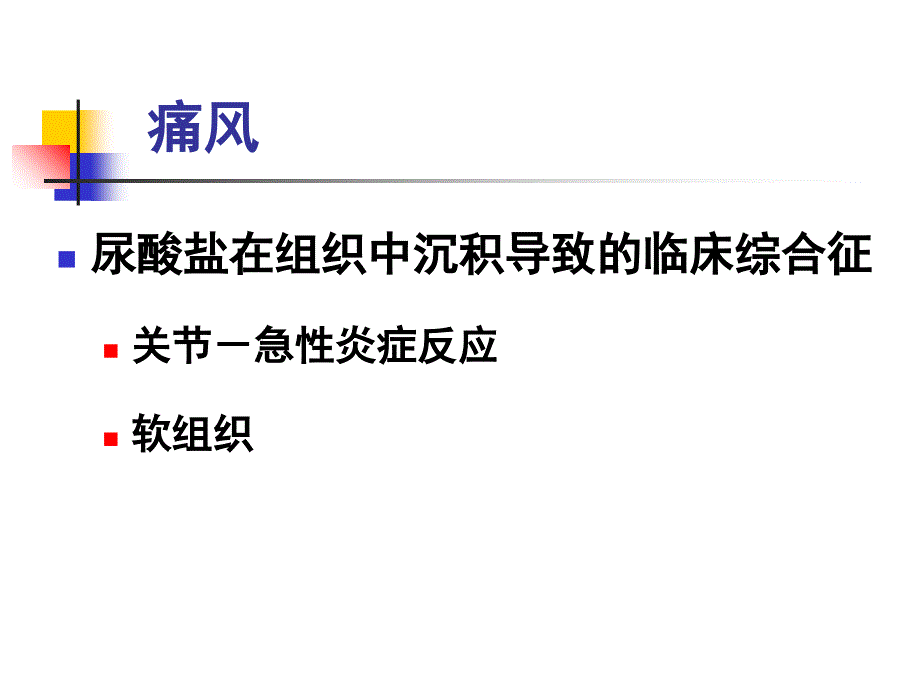 痛风

尿酸盐在组织中沉积导致的临床综合征

关节－急性炎症反应

软组织